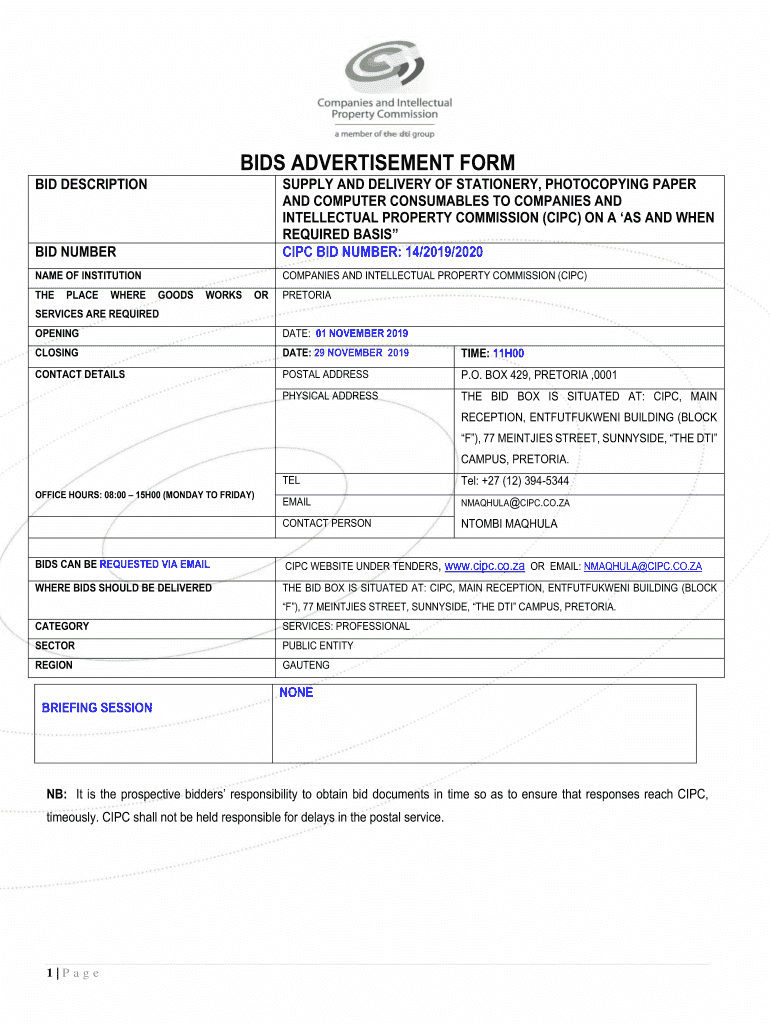 Companies and Intellectual Property Commission

a member of the dti group

BIDS ADVERTISEMENT FORM

| BID DESCRIPTION | SUPPLY AND DELIVERY OF STATIONERY, PHOTOCOPYING PAPER AND COMPUTER CONSUMABLES TO COMPANIES AND INTELLECTUAL PROPERTY COMMISSION (CIPC) ON A 'AS AND WHEN REQUIRED BASIS" | |
|---|---|---|
| BID NUMBER | CIPC BID NUMBER: 14/2019/2020 | |
| NAME OF INSTITUTION | COMPANIES AND INTELLECTUAL PROPERTY COMMISSION (CIPC) | |
| THE PLACE WHERE GOODS WORKS OR SERVICES ARE REQUIRED | PRETORIA | |
| OPENING | DATE: 01 NOVEMBER 2019 | |
| CLOSING | DATE: 29 NOVEMBER 2019 | TIME: 11H00 |
| CONTACT DETAILS | POSTAL ADDRESS | P.O. BOX 429, PRETORIA ,0001 |
| | PHYSICAL ADDRESS | THE BID BOX IS SITUATED AT: CIPC, MAIN RECEPTION, ENTFUTFUKWENI BUILDING (BLOCK "F"), 77 MEINTJIES STREET, SUNNYSIDE, "THE DTI" CAMPUS, PRETORIA. |
| OFFICE HOURS: 08:00 – 15H00 (MONDAY TO FRIDAY) | TEL | Tel: +27 (12) 394-5344 |
| | EMAIL | NMAQHULA@CIPC.CO.ZA |
| | CONTACT PERSON | NTOMBI MAQHULA |
| BIDS CAN BE REQUESTED VIA EMAIL | CIPC WEBSITE UNDER TENDERS, www.cipc.co.za OR EMAIL: NMAQHULA@CIPC.CO.ZA | |
| WHERE BIDS SHOULD BE DELIVERED | THE BID BOX IS SITUATED AT: CIPC, MAIN RECEPTION, ENTFUTFUKWENI BUILDING (BLOCK "F"), 77 MEINTJIES STREET, SUNNYSIDE, "THE DTI" CAMPUS, PRETORIA. | |
| CATEGORY | SERVICES: PROFESSIONAL | |
| SECTOR | PUBLIC ENTITY | |
| REGION | GAUTENG | |

| BRIEFING SESSION | NONE |
|---|---|

NB: It is the prospective bidders' responsibility to obtain bid documents in time so as to ensure that responses reach CIPC, timeously. CIPC shall not be held responsible for delays in the postal service.

1 | P a g e